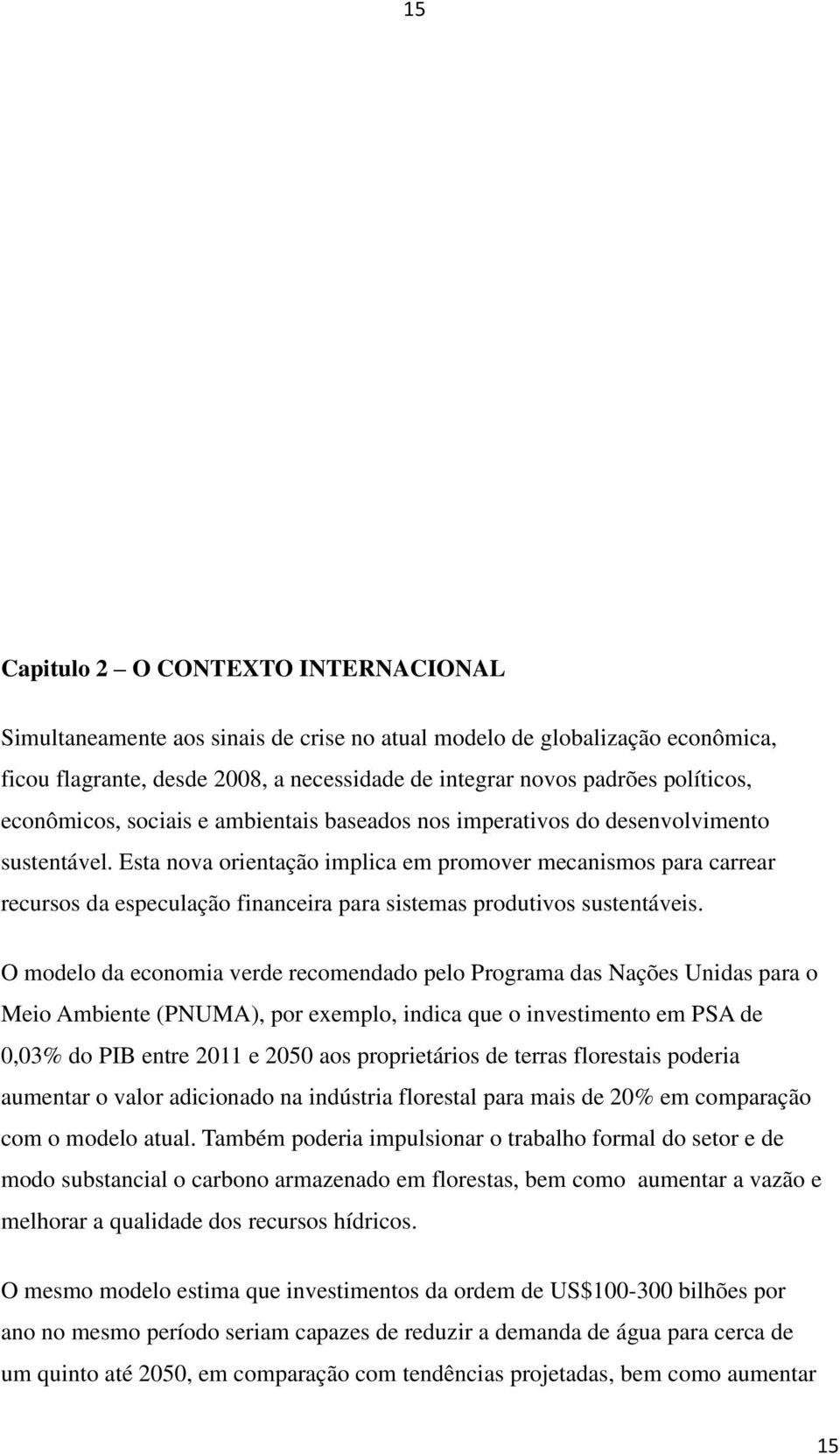 15

Capitulo 2 – O CONTEXTO INTERNACIONAL

Simultaneamente aos sinais de crise no atual modelo de globalização econômica, ficou flagrante, desde 2008, a necessidade de integrar novos padrões políticos, econômicos, sociais e ambientais baseados nos imperativos do desenvolvimento sustentável. Esta nova orientação implica em promover mecanismos para carrear recursos da especulação financeira para sistemas produtivos sustentáveis.

O modelo da economia verde recomendado pelo Programa das Nações Unidas para o Meio Ambiente (PNUMA), por exemplo, indica que o investimento em PSA de 0,03% do PIB entre 2011 e 2050 aos proprietários de terras florestais poderia aumentar o valor adicionado na indústria florestal para mais de 20% em comparação com o modelo atual. Também poderia impulsionar o trabalho formal do setor e de modo substancial o carbono armazenado em florestas, bem como aumentar a vazão e melhorar a qualidade dos recursos hídricos.

O mesmo modelo estima que investimentos da ordem de US$100-300 bilhões por ano no mesmo período seriam capazes de reduzir a demanda de água para cerca de um quinto até 2050, em comparação com tendências projetadas, bem como aumentar

15